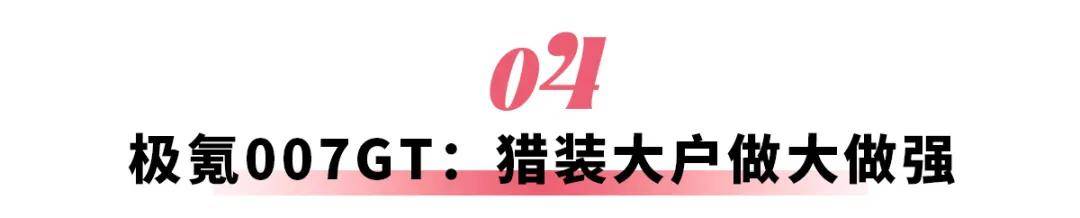 04

极氪007GT：猎装大户做大做强